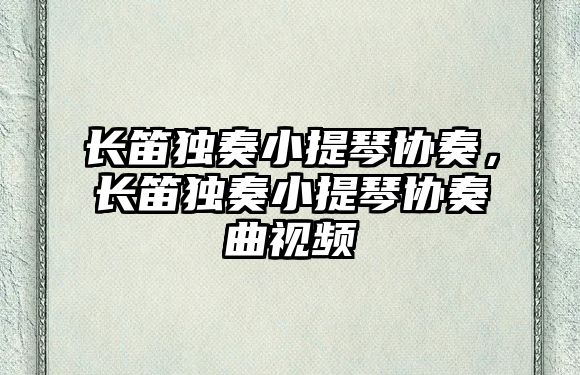 长笛独奏小提琴协奏，长笛独奏小提琴协奏曲视频